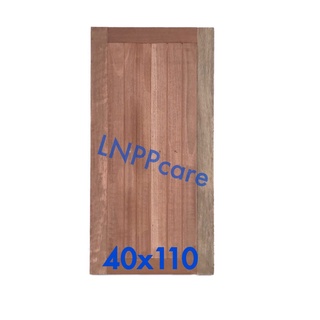 LNPPcare

40x110